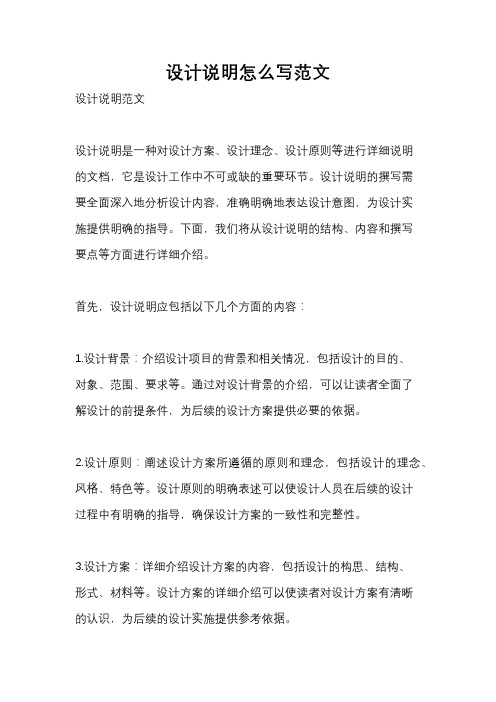 设计说明怎么写范文

设计说明范文

设计说明是一种对设计方案、设计理念、设计原则等进行详细说明的文档，它是设计工作中不可或缺的重要环节。设计说明的撰写需要全面深入地分析设计内容，准确明确地表达设计意图，为设计实施提供明确的指导。下面，我们将从设计说明的结构、内容和撰写要点等方面进行详细介绍。

首先，设计说明应包括以下几个方面的内容：

1.设计背景：介绍设计项目的背景和相关情况，包括设计的目的、对象、范围、要求等。通过对设计背景的介绍，可以让读者全面了解设计的前提条件，为后续的设计方案提供必要的依据。

2.设计原则：阐述设计方案所遵循的原则和理念，包括设计的理念、风格、特色等。设计原则的明确表述可以使设计人员在后续的设计过程中有明确的指导，确保设计方案的一致性和完整性。

3.设计方案：详细介绍设计方案的内容，包括设计的构思、结构、形式、材料等。设计方案的详细介绍可以使读者对设计方案有清晰的认识，为后续的设计实施提供参考依据。